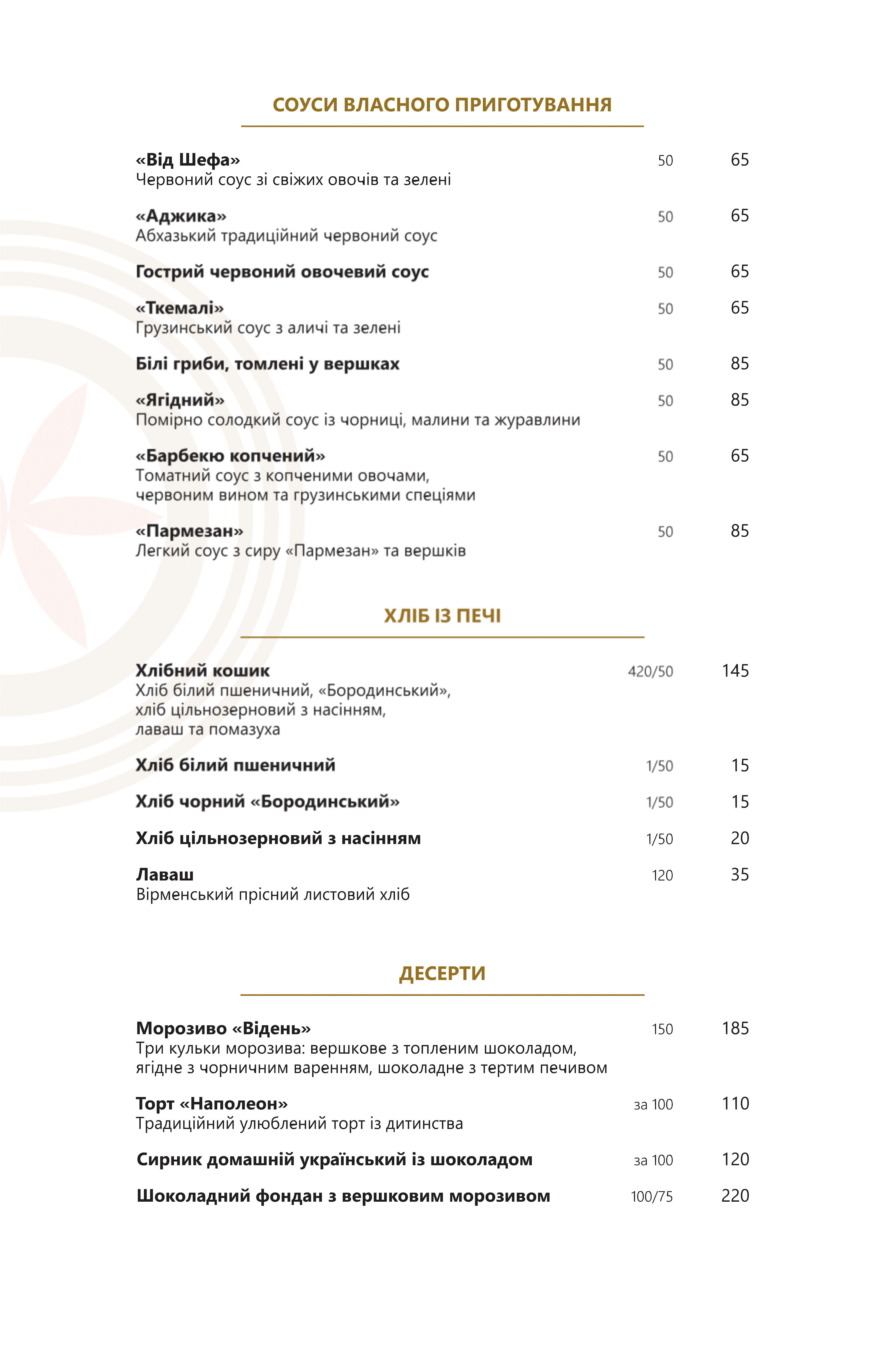 СОУСИ ВЛАСНОГО ПРИГОТУВАННЯ

«Від Шефа» 50 65
Червоний соус зі свіжих овочів та зелені

«Аджика» 50 65
Абхазький традиційний червоний соус

Гострий червоний овочевий соус 50 65

«Ткемалі» 50 65
Грузинський соус з аличі та зелені

Білі гриби, томлені у вершках 50 85

«Ягідний» 50 85
Помірно солодкий соус із чорниці, малини та журавлини

«Барбекю копчений» 50 65
Томатний соус з копченими овочами, червоним вином та грузинськими спеціями

«Пармезан» 50 85
Легкий соус з сиру «Пармезан» та вершків

ХЛІБ ІЗ ПЕЧІ

Хлібний кошик 420/50 145
Хліб білий пшеничний, «Бородинський», хліб цільнозерновий з насінням, лаваш та помазуха

Хліб білий пшеничний 1/50 15

Хліб чорний «Бородинський» 1/50 15

Хліб цільнозерновий з насінням 1/50 20

Лаваш 120 35
Вірменський прісний листовий хліб

ДЕСЕРТИ

Морозиво «Відень» 150 185
Три кульки морозива: вершкове з топленим шоколадом, ягідне з чорничним варенням, шоколадне з тертим печивом

Торт «Наполеон» за 100 110
Традиційний улюблений торт із дитинства

Сирник домашній український із шоколадом за 100 120

Шоколадний фондан з вершковим морозивом 100/75 220